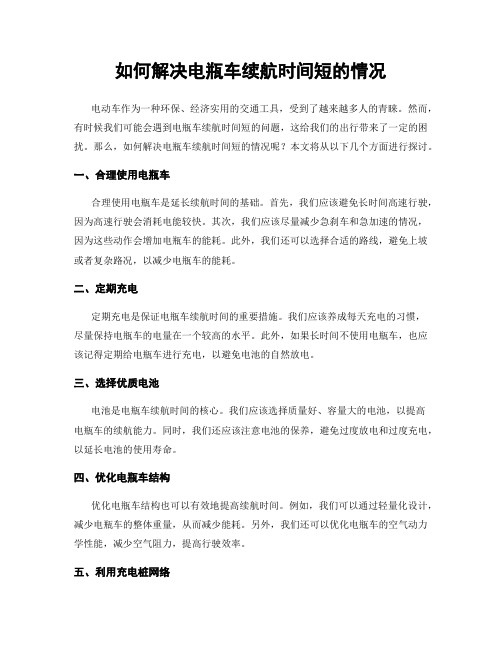 如何解决电瓶车续航时间短的情况

电动车作为一种环保、经济实用的交通工具，受到了越来越多人的青睐。然而，有时候我们可能会遇到电瓶车续航时间短的问题，这给我们的出行带来了一定的困扰。那么，如何解决电瓶车续航时间短的情况呢？本文将从以下几个方面进行探讨。

一、合理使用电瓶车

合理使用电瓶车是延长续航时间的基础。首先，我们应该避免长时间高速行驶，因为高速行驶会消耗电能较快。其次，我们应该尽量减少急刹车和急加速的情况，因为这些动作会增加电瓶车的能耗。此外，我们还可以选择合适的路线，避免上坡或者复杂路况，以减少电瓶车的能耗。

二、定期充电

定期充电是保证电瓶车续航时间的重要措施。我们应该养成每天充电的习惯，尽量保持电瓶车的电量在一个较高的水平。此外，如果长时间不使用电瓶车，也应该记得定期给电瓶车进行充电，以避免电池的自然放电。

三、选择优质电池

电池是电瓶车续航时间的核心。我们应该选择质量好、容量大的电池，以提高电瓶车的续航能力。同时，我们还应该注意电池的保养，避免过度放电和过度充电，以延长电池的使用寿命。

四、优化电瓶车结构

优化电瓶车结构也可以有效地提高续航时间。例如，我们可以通过轻量化设计，减少电瓶车的整体重量，从而减少能耗。另外，我们还可以优化电瓶车的空气动力学性能，减少空气阻力，提高行驶效率。

五、利用充电桩网络